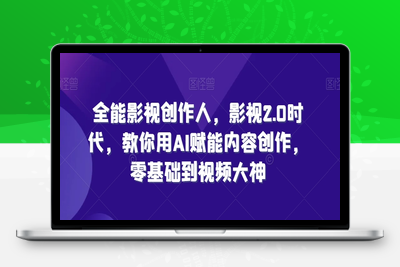 图怪兽 图怪兽 图怪兽

全能影视创作人，影视2.0时代，教你用AI赋能内容创作，零基础到视频大神